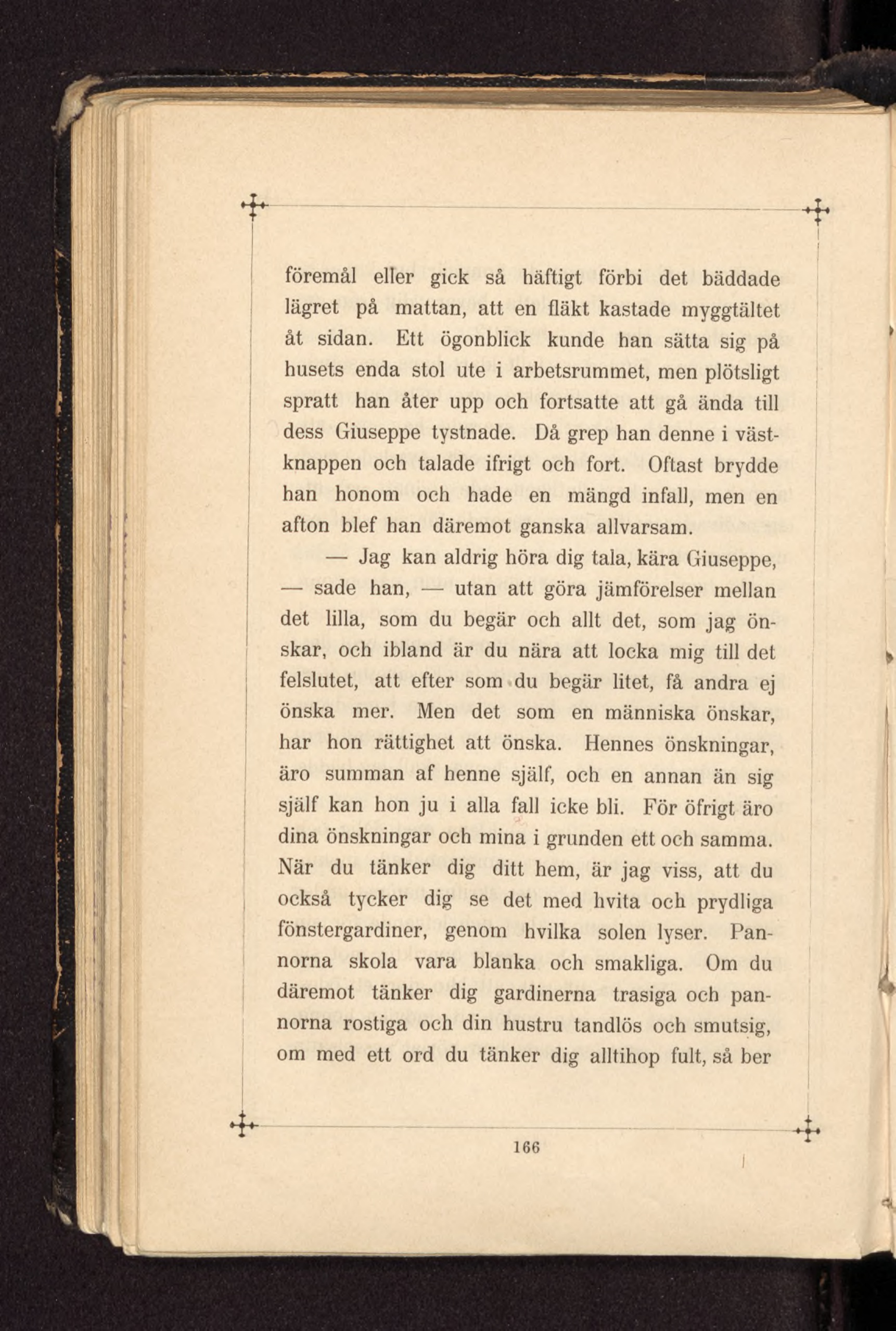 föremål eller gick så häftigt förbi det bäddade lägret på mattan, att en fläkt kastade myggtältet åt sidan. Ett ögonblick kunde han sätta sig på husets enda stol ute i arbetsrummet, men plötsligt spratt han åter upp och fortsatte att gå ända till dess Giuseppe tystnade. Då grep han denne i västknappen och talade ifrigt och fort. Oftast brydde han honom och hade en mängd infall, men en afton blef han däremot ganska allvarsam.

— Jag kan aldrig höra dig tala, kära Giuseppe, — sade han, — utan att göra jämförelser mellan det lilla, som du begär och allt det, som jag önskar, och ibland är du nära att locka mig till det felslutet, att efter som du begär litet, få andra ej önska mer. Men det som en människa önskar, har hon rättighet att önska. Hennes önskningar, äro summan af henne själf, och en annan än sig själf kan hon ju i alla fall icke bli. För öfrigt äro dina önskningar och mina i grunden ett och samma. När du tänker dig ditt hem, är jag viss, att du också tycker dig se det med hvita och prydliga fönstergardiner, genom hvilka solen lyser. Pannorna skola vara blanka och smakliga. Om du däremot tänker dig gardinerna trasiga och pannorna rostiga och din hustru tandlös och smutsig, om med ett ord du tänker dig alltihop fult, så ber

166